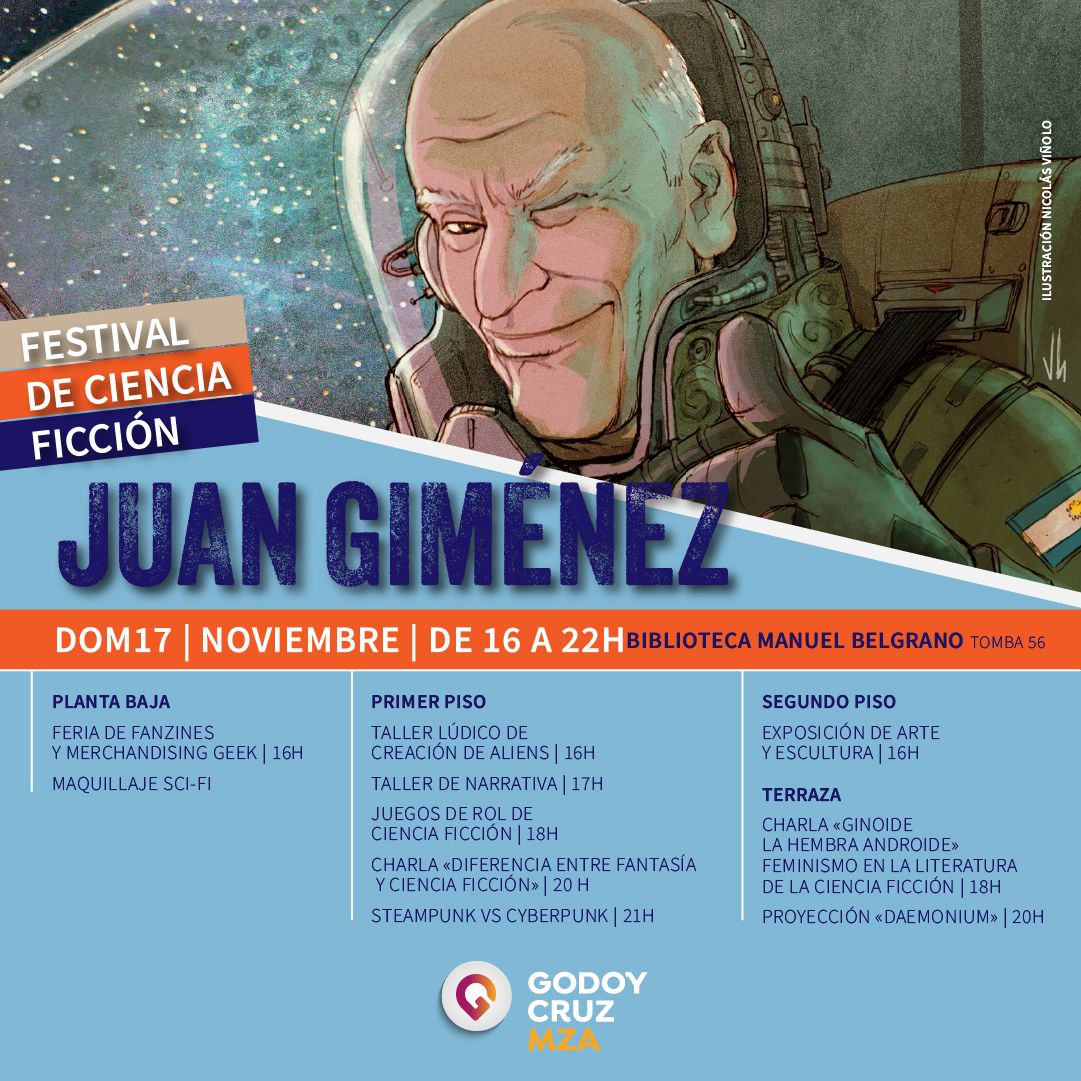 ILUSTRACIÓN NICOLÁS VIÑOLO

FESTIVAL
DE CIENCIA
FICCIÓN

JUAN GIMÉNEZ

DOM17 | NOVIEMBRE | DE 16 A 22H BIBLIOTECA MANUEL BELGRANO TOMBA 56

PLANTA BAJA

FERIA DE FANZINES
Y MERCHANDISING GEEK | 16H

MAQUILLAJE SCI-FI

PRIMER PISO

TALLER LÚDICO DE
CREACIÓN DE ALIENS | 16H

TALLER DE NARRATIVA | 17H

JUEGOS DE ROL DE
CIENCIA FICCIÓN | 18H

CHARLA «DIFERENCIA ENTRE FANTASÍA
Y CIENCIA FICCIÓN» | 20 H

STEAMPUNK VS CYBERPUNK | 21H

SEGUNDO PISO

EXPOSICIÓN DE ARTE
Y ESCULTURA | 16H

TERRAZA

CHARLA «GINOIDE
LA HEMBRA ANDROIDE»
FEMINISMO EN LA LITERATURA
DE LA CIENCIA FICCIÓN | 18H

PROYECCIÓN «DAEMONIUM» | 20H

GODOY
CRUZ
MZA